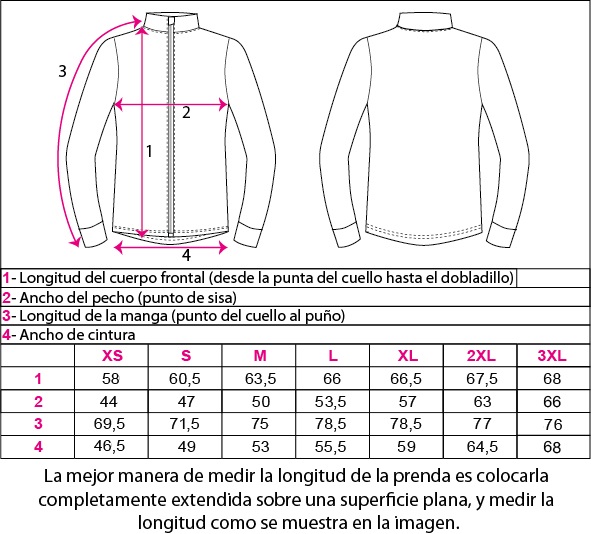 3

2

1

4

1- Longitud del cuerpo frontal (desde la punta del cuello hasta el dobladillo)

2- Ancho del pecho (punto de sisa)

3- Longitud de la manga (punto del cuello al puño)

4- Ancho de cintura

| | XS | S | M | L | XL | 2XL | 3XL |
|---|---|---|---|---|---|---|---|
| 1 | 58 | 60,5 | 63,5 | 66 | 66,5 | 67,5 | 68 |
| 2 | 44 | 47 | 50 | 53,5 | 57 | 63 | 66 |
| 3 | 69,5 | 71,5 | 75 | 78,5 | 78,5 | 77 | 76 |
| 4 | 46,5 | 49 | 53 | 55,5 | 59 | 64,5 | 68 |

La mejor manera de medir la longitud de la prenda es colocarla completamente extendida sobre una superficie plana, y medir la longitud como se muestra en la imagen.